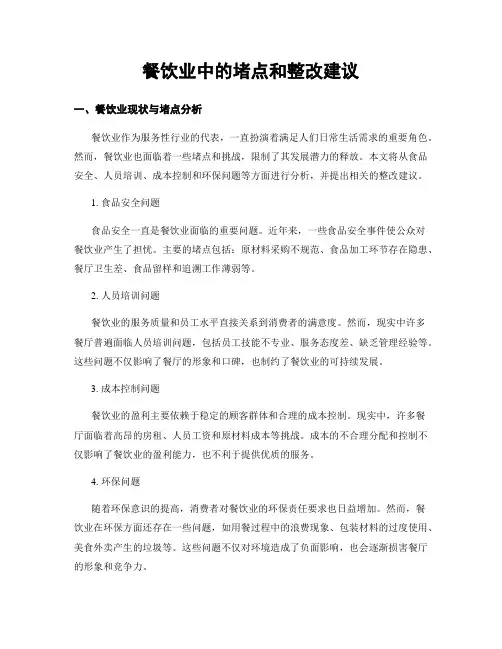 餐饮业中的堵点和整改建议

一、餐饮业现状与堵点分析

餐饮业作为服务性行业的代表，一直扮演着满足人们日常生活需求的重要角色。然而，餐饮业也面临着一些堵点和挑战，限制了其发展潜力的释放。本文将从食品安全、人员培训、成本控制和环保问题等方面进行分析，并提出相关的整改建议。

1. 食品安全问题

食品安全一直是餐饮业面临的重要问题。近年来，一些食品安全事件使公众对餐饮业产生了担忧。主要的堵点包括：原材料采购不规范、食品加工环节存在隐患、餐厅卫生差、食品留样和追溯工作薄弱等。

2. 人员培训问题

餐饮业的服务质量和员工水平直接关系到消费者的满意度。然而，现实中许多餐厅普遍面临人员培训问题，包括员工技能不专业、服务态度差、缺乏管理经验等。这些问题不仅影响了餐厅的形象和口碑，也制约了餐饮业的可持续发展。

3. 成本控制问题

餐饮业的盈利主要依赖于稳定的顾客群体和合理的成本控制。现实中，许多餐厅面临着高昂的房租、人员工资和原材料成本等挑战。成本的不合理分配和控制不仅影响了餐饮业的盈利能力，也不利于提供优质的服务。

4. 环保问题

随着环保意识的提高，消费者对餐饮业的环保责任要求也日益增加。然而，餐饮业在环保方面还存在一些问题，如用餐过程中的浪费现象、包装材料的过度使用、美食外卖产生的垃圾等。这些问题不仅对环境造成了负面影响，也会逐渐损害餐厅的形象和竞争力。